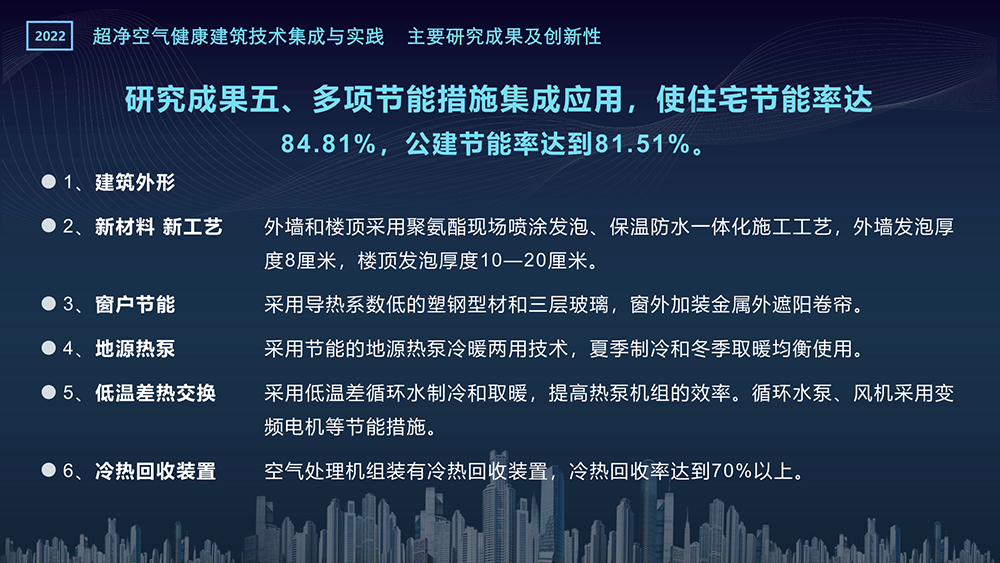 2022 超净空气健康建筑技术集成与实践 主要研究成果及创新性

研究成果五、多项节能措施集成应用，使住宅节能率达84.81%，公建节能率达到81.51%。

• 1、建筑外形

• 2、新材料 新工艺 外墙和楼顶采用聚氨酯现场喷涂发泡、保温防水一体化施工工艺，外墙发泡厚度8厘米，楼顶发泡厚度10—20厘米。

• 3、窗户节能 采用导热系数低的塑钢型材和三层玻璃，窗外加装金属外遮阳卷帘。

• 4、地源热泵 采用节能的地源热泵冷暖两用技术，夏季制冷和冬季取暖均衡使用。

• 5、低温差热交换 采用低温差循环水制冷和取暖，提高热泵机组的效率。循环水泵、风机采用变频电机等节能措施。

• 6、冷热回收装置 空气处理机组装有冷热回收装置，冷热回收率达到70%以上。